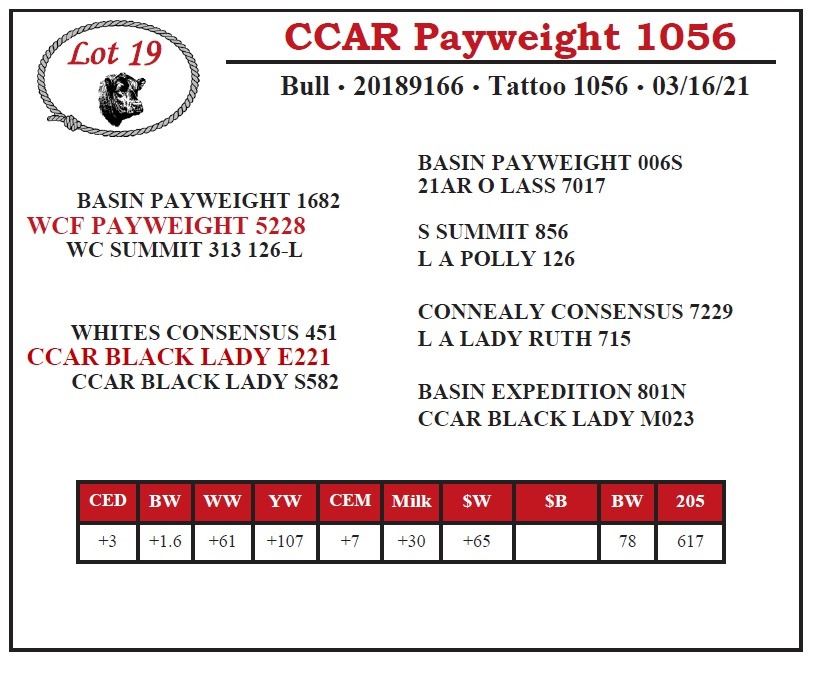 Lot 19

CCAR Payweight 1056

Bull • 20189166 • Tattoo 1056 • 03/16/21

BASIN PAYWEIGHT 1682
WCF PAYWEIGHT 5228
WC SUMMIT 313 126-L

WHITES CONSENSUS 451
CCAR BLACK LADY E221
CCAR BLACK LADY S582

BASIN PAYWEIGHT 006S
21AR O LASS 7017

S SUMMIT 856
L A POLLY 126

CONNEALY CONSENSUS 7229
L A LADY RUTH 715

BASIN EXPEDITION 801N
CCAR BLACK LADY M023

| CED | BW | WW | YW | CEM | Milk | $W | $B | BW | 205 |
|---|---|---|---|---|---|---|---|---|---|
| +3 | +1.6 | +61 | +107 | +7 | +30 | +65 |  | 78 | 617 |